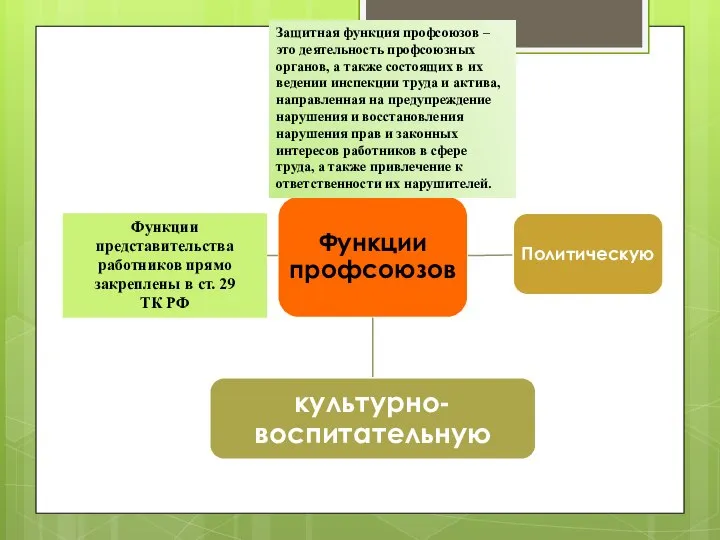 Защитная функция профсоюзов – это деятельность профсоюзных органов, а также состоящих в их ведении инспекции труда и актива, направленная на предупреждение нарушения и восстановления нарушения прав и законных интересов работников в сфере труда, а также привлечение к ответственности их нарушителей.

Функции представительства работников прямо закреплены в ст. 29 ТК РФ

Функции профсоюзов

Политическую

культурно-воспитательную